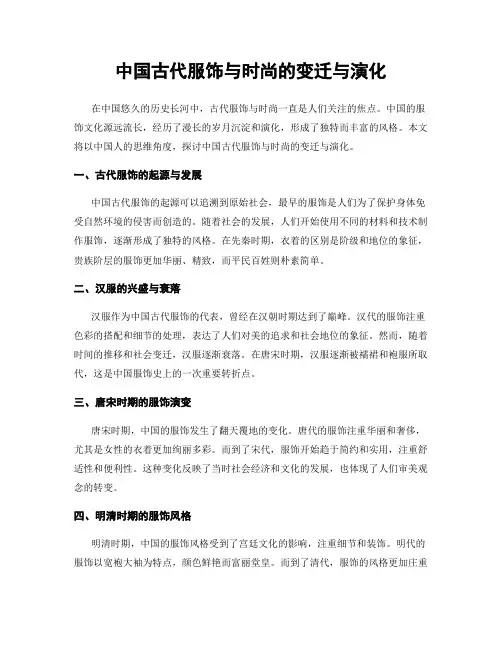 中国古代服饰与时尚的变迁与演化

在中国悠久的历史长河中，古代服饰与时尚一直是人们关注的焦点。中国的服饰文化源远流长，经历了漫长的岁月沉淀和演化，形成了独特而丰富的风格。本文将以中国人的思维角度，探讨中国古代服饰与时尚的变迁与演化。

一、古代服饰的起源与发展

中国古代服饰的起源可以追溯到原始社会，最早的服饰是人们为了保护身体免受自然环境的侵害而创造的。随着社会的发展，人们开始使用不同的材料和技术制作服饰，逐渐形成了独特的风格。在先秦时期，衣着的区别是阶级和地位的象征，贵族阶层的服饰更加华丽、精致，而平民百姓则朴素简单。

二、汉服的兴盛与衰落

汉服作为中国古代服饰的代表，曾经在汉朝时期达到了巅峰。汉代的服饰注重色彩的搭配和细节的处理，表达了人们对美的追求和社会地位的象征。然而，随着时间的推移和社会变迁，汉服逐渐衰落。在唐宋时期，汉服逐渐被襦裙和袍服所取代，这是中国服饰史上的一次重要转折点。

三、唐宋时期的服饰演变

唐宋时期，中国的服饰发生了翻天覆地的变化。唐代的服饰注重华丽和奢侈，尤其是女性的衣着更加绚丽多彩。而到了宋代，服饰开始趋于简约和实用，注重舒适性和便利性。这种变化反映了当时社会经济和文化的发展，也体现了人们审美观念的转变。

四、明清时期的服饰风格

明清时期，中国的服饰风格受到了宫廷文化的影响，注重细节和装饰。明代的服饰以宽袍大袖为特点，颜色鲜艳而富丽堂皇。而到了清代，服饰的风格更加庄重